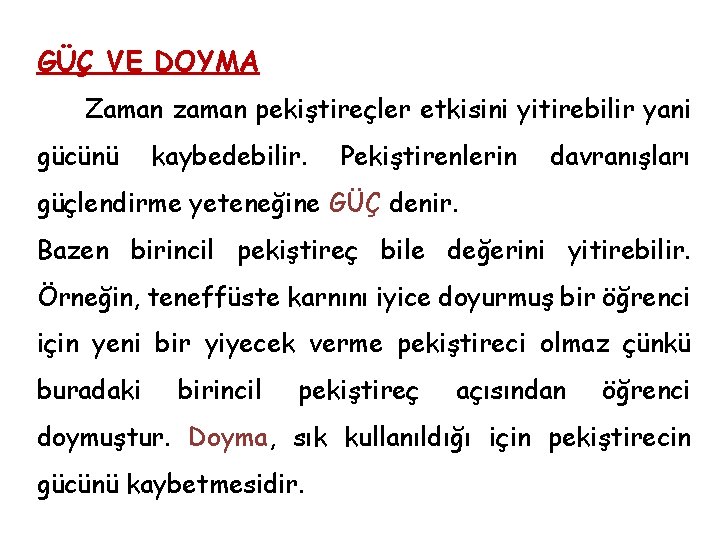 GÜÇ VE DOYMA

Zaman zaman pekiştireçler etkisini yitirebilir yani gücünü kaybedebilir. Pekiştirenlerin davranışları güçlendirme yeteneğine GÜÇ denir.

Bazen birincil pekiştireç bile değerini yitirebilir. Örneğin, teneffüste karnını iyice doyurmuş bir öğrenci için yeni bir yiyecek verme pekiştireci olmaz çünkü buradaki birincil pekiştireç açısından öğrenci doymuştur. Doyma, sık kullanıldığı için pekiştirecin gücünü kaybetmesidir.